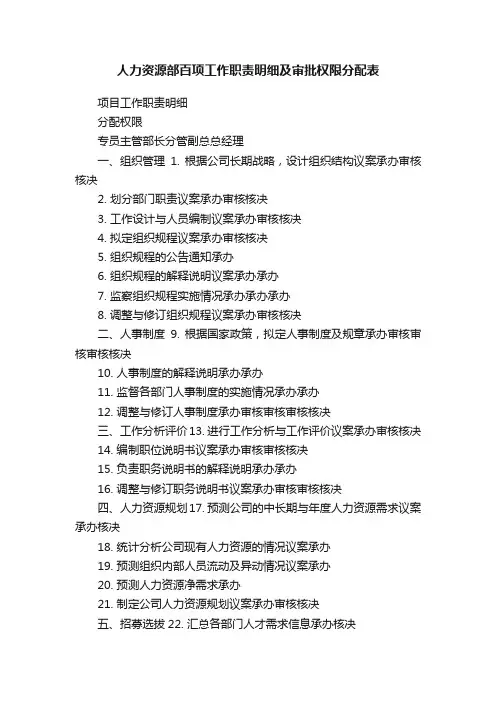 人力资源部百项工作职责明细及审批权限分配表

项目工作职责明细

分配权限

专员主管部长分管副总总经理

一、组织管理 1. 根据公司长期战略，设计组织结构议案承办审核核决

2. 划分部门职责议案承办审核核决

3. 工作设计与人员编制议案承办审核核决

4. 拟定组织规程议案承办审核核决

5. 组织规程的公告通知承办

6. 组织规程的解释说明议案承办承办

7. 监察组织规程实施情况承办承办承办

8. 调整与修订组织规程议案承办审核核决

二、人事制度 9. 根据国家政策，拟定人事制度及规章承办审核审核审核核决

10. 人事制度的解释说明承办承办

11. 监督各部门人事制度的实施情况承办承办

12. 调整与修订人事制度承办审核审核审核核决

三、工作分析评价 13. 进行工作分析与工作评价议案承办审核核决

14. 编制职位说明书议案承办审核审核核决

15. 负责职务说明书的解释说明承办承办

16. 调整与修订职务说明书议案承办审核审核核决

四、人力资源规划 17. 预测公司的中长期与年度人力资源需求议案承办核决

18. 统计分析公司现有人力资源的情况议案承办

19. 预测组织内部人员流动及异动情况议案承办

20. 预测人力资源净需求承办

21. 制定公司人力资源规划议案承办审核核决

五、招募选拔 22. 汇总各部门人才需求信息承办核决